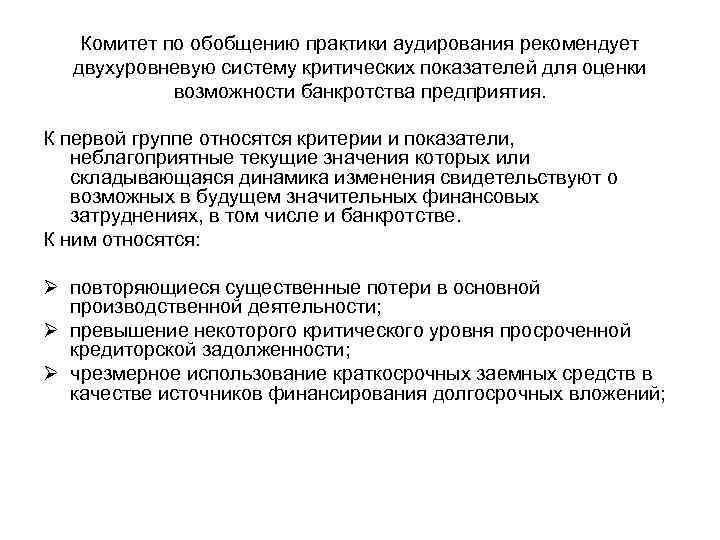 Комитет по обобщению практики аудирования рекомендует двухуровневую систему критических показателей для оценки возможности банкротства предприятия.

К первой группе относятся критерии и показатели, неблагоприятные текущие значения которых или складывающаяся динамика изменения свидетельствуют о возможных в будущем значительных финансовых затруднениях, в том числе и банкротстве.

К ним относятся:

➢ повторяющиеся существенные потери в основной производственной деятельности;
➢ превышение некоторого критического уровня просроченной кредиторской задолженности;
➢ чрезмерное использование краткосрочных заемных средств в качестве источников финансирования долгосрочных вложений;